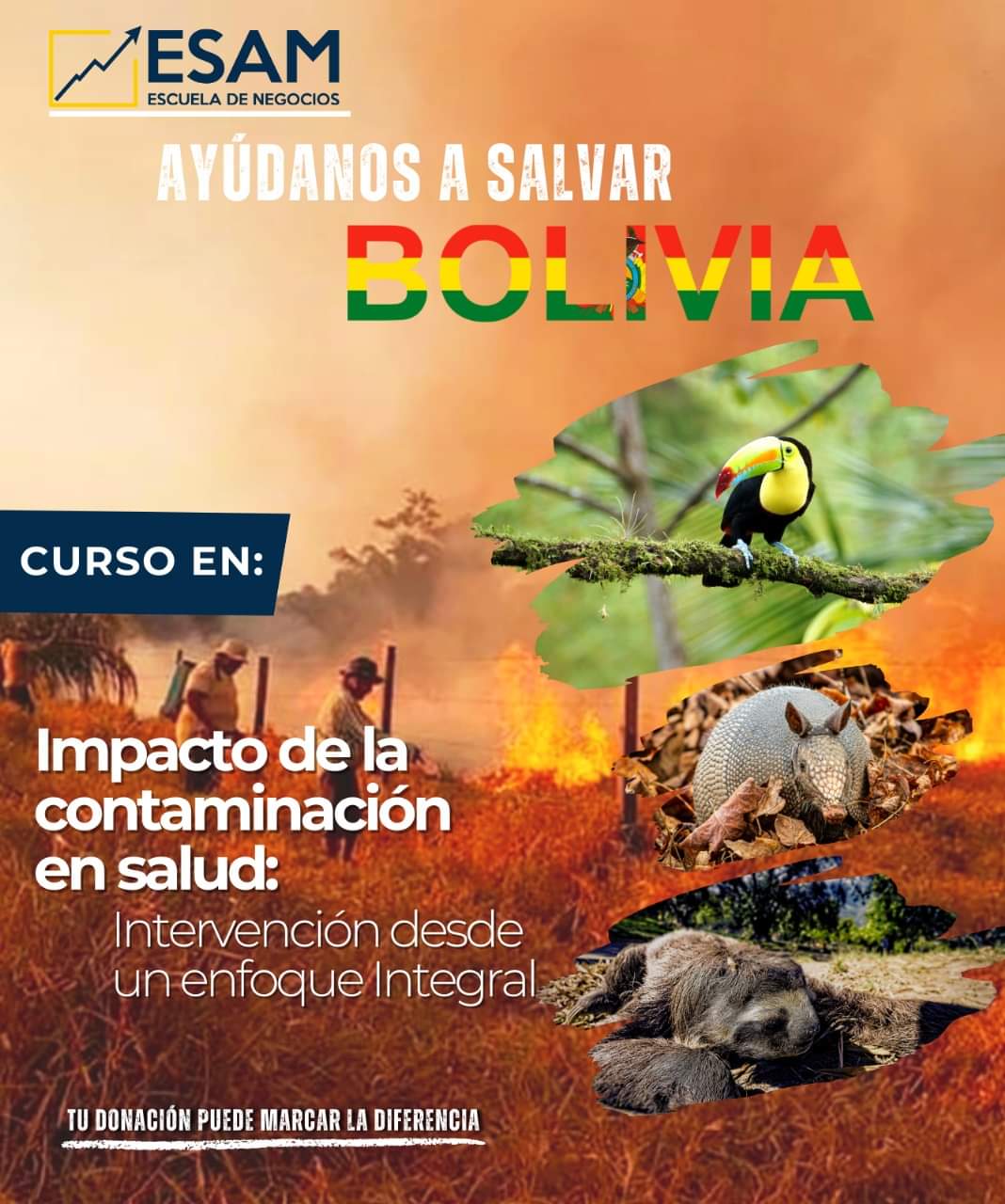 ESAM
ESCUELA DE NEGOCIOS

AYÚDANOS A SALVAR
BOLIVIA

CURSO EN:

Impacto de la contaminación en salud:
Intervención desde un enfoque Integral

TU DONACIÓN PUEDE MARCAR LA DIFERENCIA